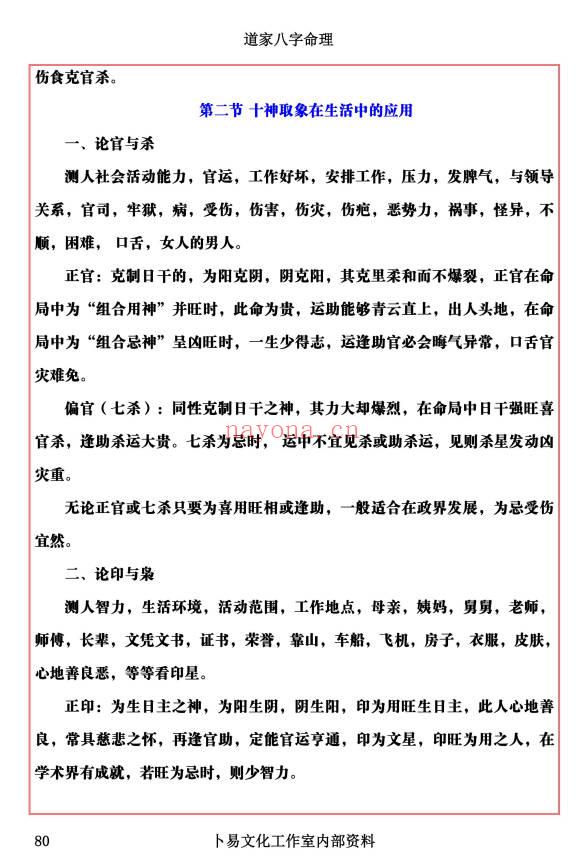 道家八字命理

伤食克官杀。

第二节 十神取象在生活中的应用

一、论官与杀

测人社会活动能力，官运，工作好坏，安排工作，压力，发脾气，与领导关系，官司，牢狱，病，受伤，伤害，伤灾，伤疤，恶势力，祸事，怪异，不顺，困难，口舌，女人的男人。

正官：克制日干的，为阳克阴，阴克阳，其克里柔和而不爆裂，正官在命局中为“组合用神”并旺时，此命为贵，运助能够青云直上，出人头地，在命局中为“组合忌神”呈凶旺时，一生少得志，运逢助官必会晦气异常，口舌官灾难免。

偏官（七杀）：同性克制日干之神，其力大却爆烈，在命局中日干强旺喜官杀，逢助杀运大贵。七杀为忌时，运中不宜见杀或助杀运，见则杀星发动凶灾重。

nayona.cn

无论正官或七杀只要为喜用旺相或逢助，一般适合在政界发展，为忌受伤宜然。

二、论印与枭

测人智力，生活环境，活动范围，工作地点，母亲，姨妈，舅舅，老师，师傅，长辈，文凭文书，证书，荣誉，靠山，车船，飞机，房子，衣服，皮肤，心地善良恶，等等看印星。

正印：为生日主之神，为阳生阴，阴生阳，印为用旺生日主，此人心地善良，常具慈悲之怀，再逢官助，定能官运亨通，印为文星，印旺为用之人，在学术界有成就，若旺为忌时，则少智力。

80 卜易文化工作室内部资料